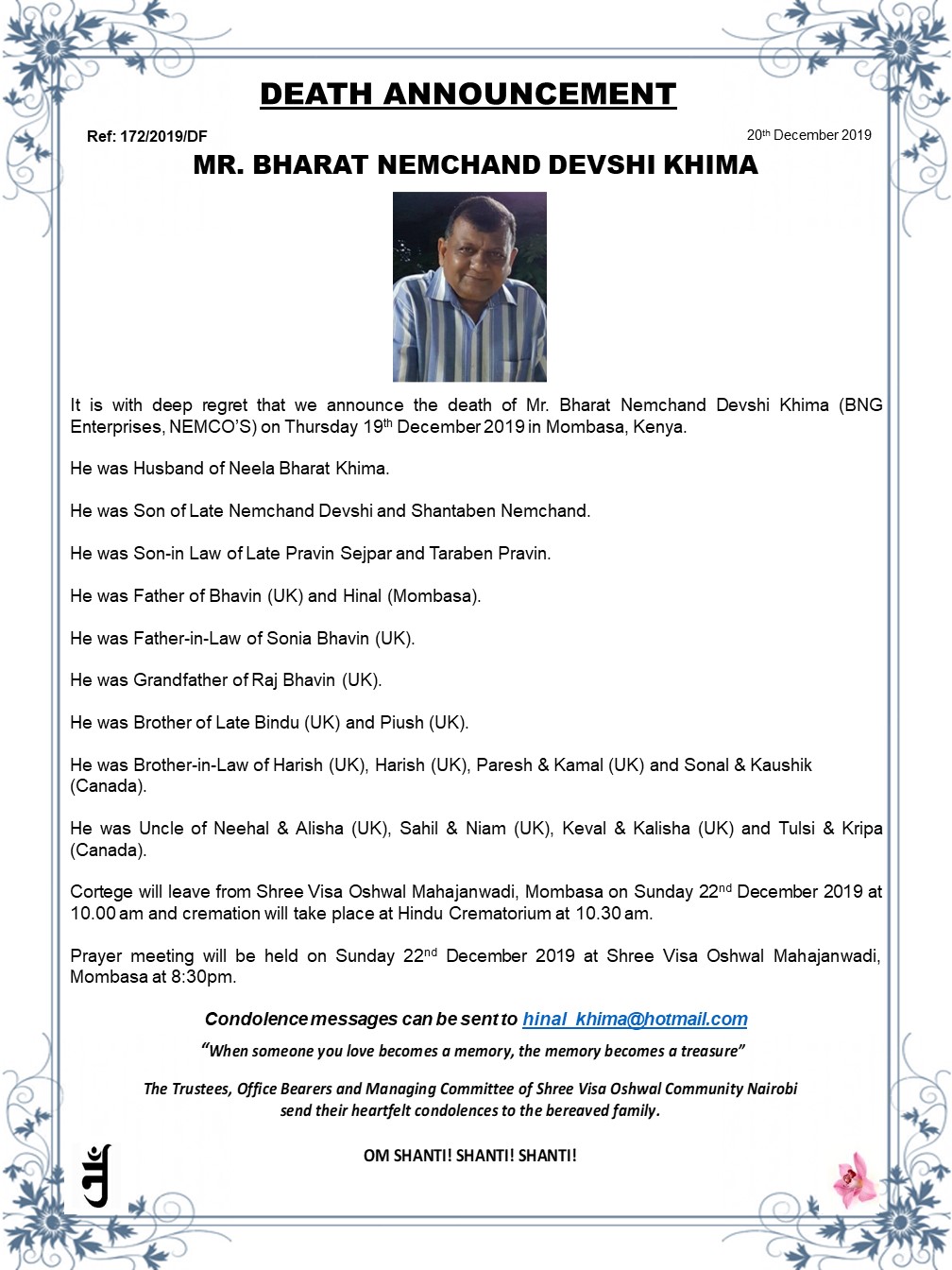 DEATH ANNOUNCEMENT

Ref: 172/2019/DF

20th December 2019

MR. BHARAT NEMCHAND DEVSHI KHIMA

It is with deep regret that we announce the death of Mr. Bharat Nemchand Devshi Khima (BNG Enterprises, NEMCO'S) on Thursday 19th December 2019 in Mombasa, Kenya.

He was Husband of Neela Bharat Khima.

He was Son of Late Nemchand Devshi and Shantaben Nemchand.

He was Son-in Law of Late Pravin Sejpar and Taraben Pravin.

He was Father of Bhavin (UK) and Hinal (Mombasa).

He was Father-in-Law of Sonia Bhavin (UK).

He was Grandfather of Raj Bhavin (UK).

He was Brother of Late Bindu (UK) and Piush (UK).

He was Brother-in-Law of Harish (UK), Harish (UK), Paresh & Kamal (UK) and Sonal & Kaushik (Canada).

He was Uncle of Neehal & Alisha (UK), Sahil & Niam (UK), Keval & Kalisha (UK) and Tulsi & Kripa (Canada).

Cortege will leave from Shree Visa Oshwal Mahajanwadi, Mombasa on Sunday 22nd December 2019 at 10.00 am and cremation will take place at Hindu Crematorium at 10.30 am.

Prayer meeting will be held on Sunday 22nd December 2019 at Shree Visa Oshwal Mahajanwadi, Mombasa at 8:30pm.

Condolence messages can be sent to hinal_khima@hotmail.com

"When someone you love becomes a memory, the memory becomes a treasure"

The Trustees, Office Bearers and Managing Committee of Shree Visa Oshwal Community Nairobi send their heartfelt condolences to the bereaved family.

OM SHANTI! SHANTI! SHANTI!